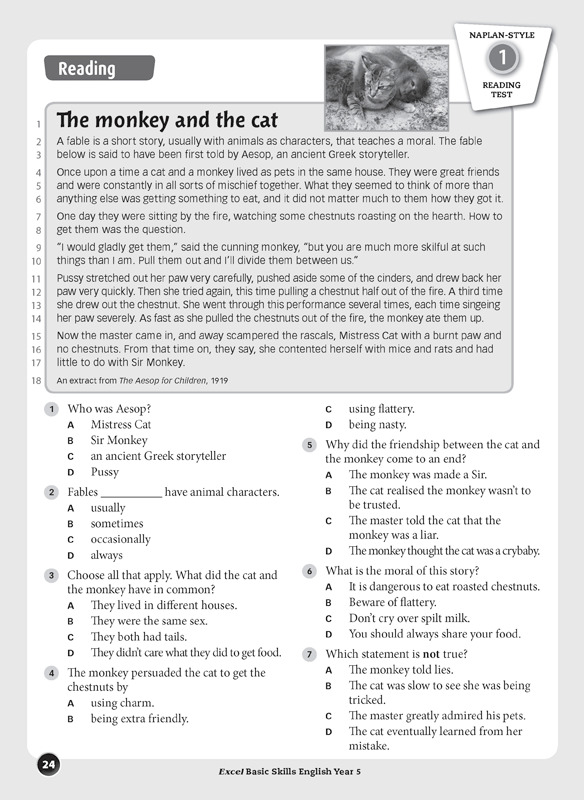 Reading

NAPLAN-STYLE
1
READING TEST

1 The monkey and the cat
2 A fable is a short story, usually with animals as characters, that teaches a moral. The fable
3 below is said to have been first told by Aesop, an ancient Greek storyteller.
4 Once upon a time a cat and a monkey lived as pets in the same house. They were great friends
5 and were constantly in all sorts of mischief together. What they seemed to think of more than
6 anything else was getting something to eat, and it did not matter much to them how they got it.
7 One day they were sitting by the fire, watching some chestnuts roasting on the hearth. How to
8 get them was the question.
9 "I would gladly get them," said the cunning monkey, "but you are much more skilful at such
10 things than I am. Pull them out and I'll divide them between us."
11 Pussy stretched out her paw very carefully, pushed aside some of the cinders, and drew back her
12 paw very quickly. Then she tried again, this time pulling a chestnut half out of the fire. A third time
13 she drew out the chestnut. She went through this performance several times, each time singeing
14 her paw severely. As fast as she pulled the chestnuts out of the fire, the monkey ate them up.
15 Now the master came in, and away scampered the rascals, Mistress Cat with a burnt paw and
16 no chestnuts. From that time on, they say, she contented herself with mice and rats and had
17 little to do with Sir Monkey.
18 An extract from The Aesop for Children, 1919

1 Who was Aesop?
A Mistress Cat
B Sir Monkey
C an ancient Greek storyteller
D Pussy

2 Fables __________ have animal characters.
A usually
B sometimes
C occasionally
D always

3 Choose all that apply. What did the cat and the monkey have in common?
A They lived in different houses.
B They were the same sex.
C They both had tails.
D They didn't care what they did to get food.

4 The monkey persuaded the cat to get the chestnuts by
A using charm.
B being extra friendly.
C using flattery.
D being nasty.

5 Why did the friendship between the cat and the monkey come to an end?
A The monkey was made a Sir.
B The cat realised the monkey wasn't to be trusted.
C The master told the cat that the monkey was a liar.
D The monkey thought the cat was a crybaby.

6 What is the moral of this story?
A It is dangerous to eat roasted chestnuts.
B Beware of flattery.
C Don't cry over spilt milk.
D You should always share your food.

7 Which statement is not true?
A The monkey told lies.
B The cat was slow to see she was being tricked.
C The master greatly admired his pets.
D The cat eventually learned from her mistake.

24
Excel Basic Skills English Year 5